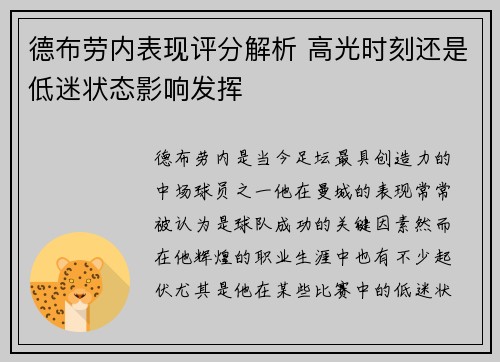 德布劳内表现评分解析 高光时刻还是低迷状态影响发挥

德布劳内是当今足坛最具创造力的中场球员之一他在曼城的表现常常被认为是球队成功的关键因素然而在他辉煌的职业生涯中也有不少起伏尤其是他在某些比赛中的低迷状